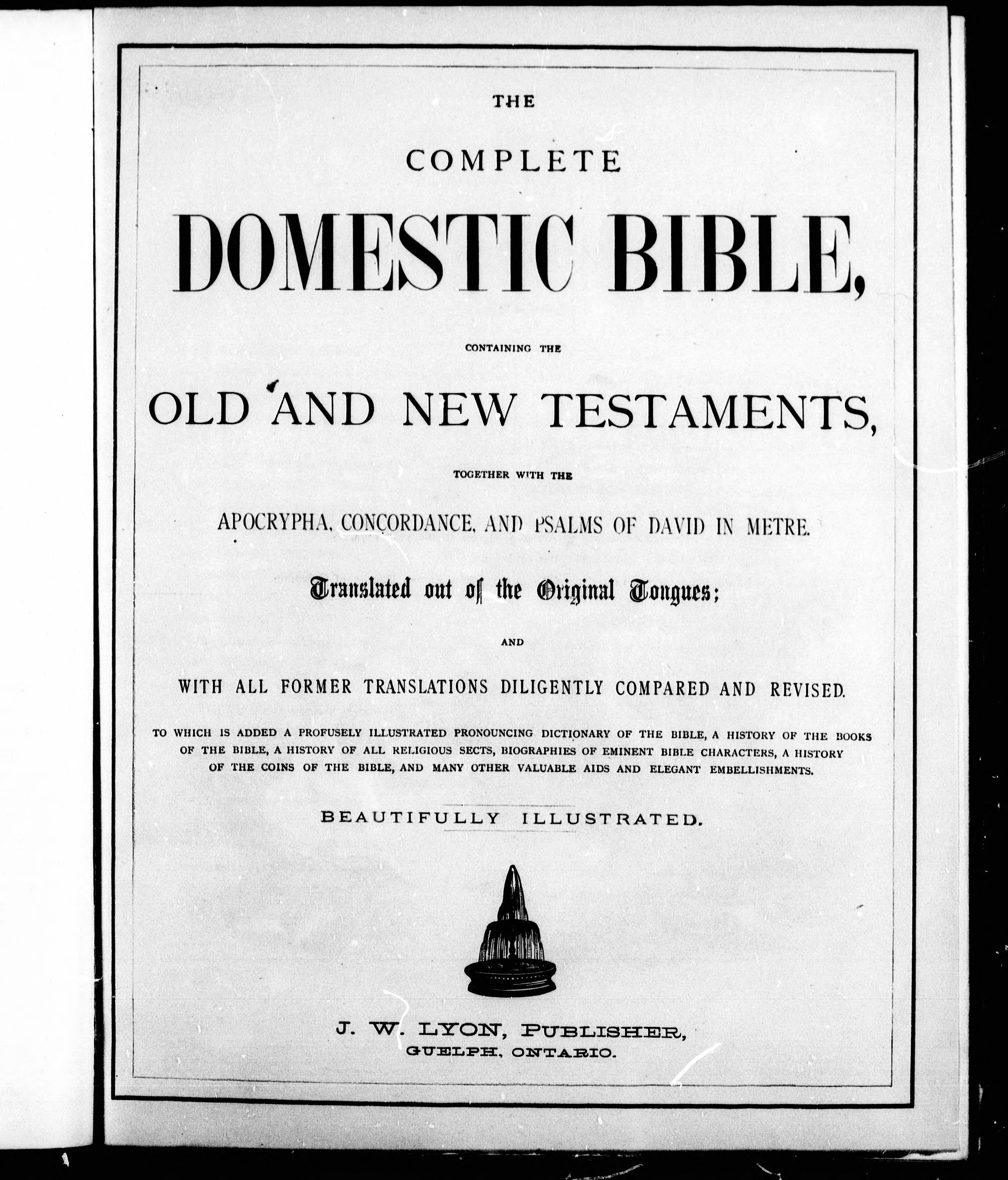 THE

COMPLETE

DOMESTIC BIBLE,

CONTAINING THE

OLD AND NEW TESTAMENTS,

TOGETHER WITH THE

APOCRYPHA, CONCORDANCE, AND PSALMS OF DAVID IN METRE.

Translated out of the Original Tongues;

AND

WITH ALL FORMER TRANSLATIONS DILIGENTLY COMPARED AND REVISED.

TO WHICH IS ADDED A PROFUSELY ILLUSTRATED PRONOUNCING DICTIONARY OF THE BIBLE, A HISTORY OF THE BOOKS OF THE BIBLE, A HISTORY OF ALL RELIGIOUS SECTS, BIOGRAPHIES OF EMINENT BIBLE CHARACTERS, A HISTORY OF THE COINS OF THE BIBLE, AND MANY OTHER VALUABLE AIDS AND ELEGANT EMBELLISHMENTS.

BEAUTIFULLY ILLUSTRATED.

J. W. LYON, PUBLISHER,
GUELPH, ONTARIO.